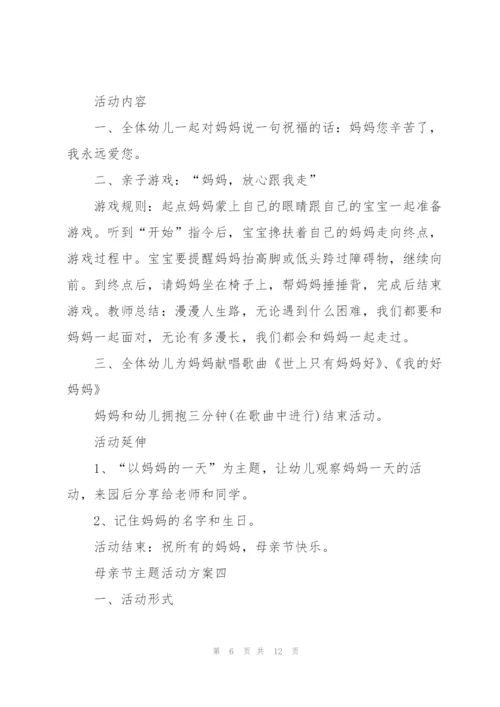 活动内容

一、全体幼儿一起对妈妈说一句祝福的话：妈妈您辛苦了，我永远爱您。

二、亲子游戏：“妈妈，放心跟我走”

游戏规则：起点妈妈蒙上自己的眼睛跟自己的宝宝一起准备游戏。听到“开始”指令后，宝宝搀扶着自己的妈妈走向终点，游戏过程中。宝宝要提醒妈妈抬高脚或低头跨过障碍物，继续向前。到终点后，请妈妈坐在椅子上，帮妈妈捶捶背，完成后结束游戏。教师总结：漫漫人生路，无论遇到什么困难，我们都要和妈妈一起面对，无论有多漫长，我们都会和妈妈一起走过。

三、全体幼儿为妈妈献唱歌曲《世上只有妈妈好》、《我的好妈妈》

妈妈和幼儿拥抱三分钟(在歌曲中进行)结束活动。

活动延伸

1、“以妈妈的一天”为主题，让幼儿观察妈妈一天的活动，来园后分享给老师和同学。

2、记住妈妈的名字和生日。

活动结束：祝所有的妈妈，母亲节快乐。

母亲节主题活动方案四

一、活动形式

第 6 页 共 12 页